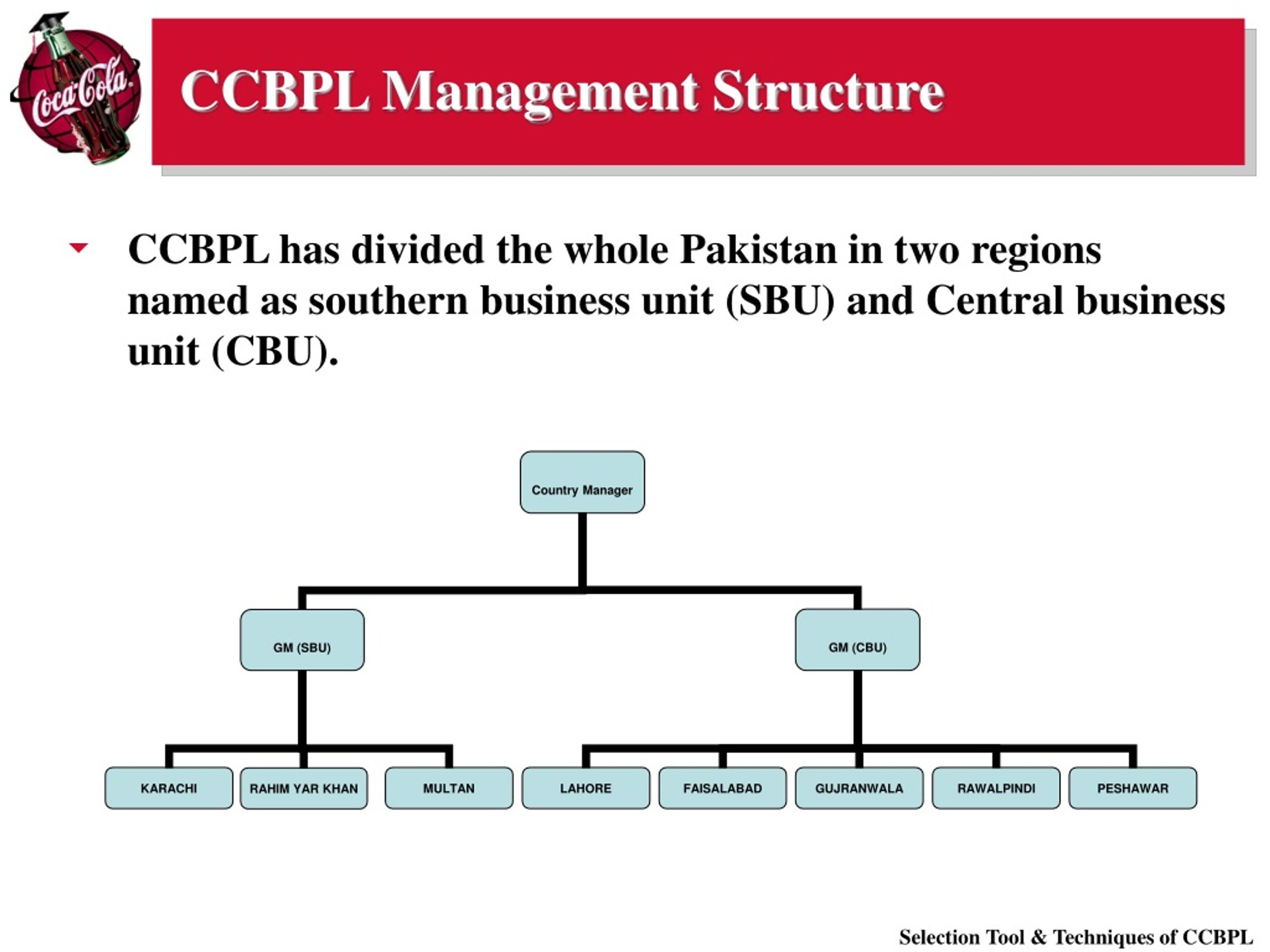 Coca-Cola

CCBPL Management Structure

CCBPL has divided the whole Pakistan in two regions named as southern business unit (SBU) and Central business unit (CBU).

Country Manager

GM (SBU)

GM (CBU)

KARACHI

RAHIM YAR KHAN

MULTAN

LAHORE

FAISALABAD

GUJRANWALA

RAWALPINDI

PESHAWAR

Selection Tool & Techniques of CCBPL